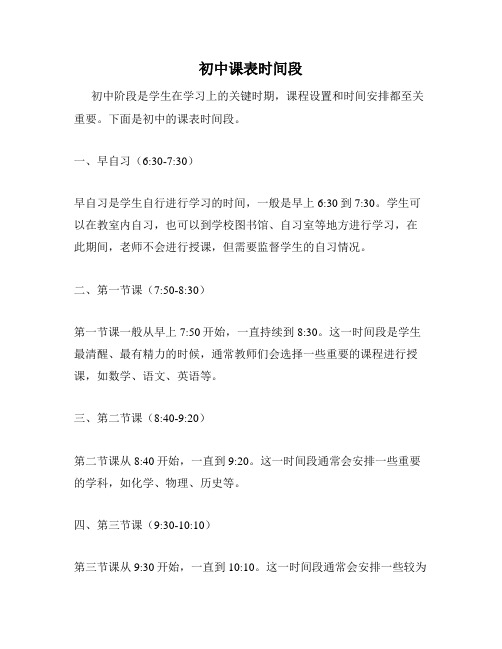 初中课表时间段

初中阶段是学生在学习上的关键时期，课程设置和时间安排都至关重要。下面是初中的课表时间段。

一、早自习（6:30-7:30）

早自习是学生自行进行学习的时间，一般是早上 6:30 到 7:30。学生可以在教室内自习，也可以到学校图书馆、自习室等地方进行学习，在此期间，老师不会进行授课，但需要监督学生的自习情况。

二、第一节课（7:50-8:30）

第一节课一般从早上 7:50 开始，一直持续到 8:30。这一时间段是学生最清醒、最有精力的时候，通常教师们会选择一些重要的课程进行授课，如数学、语文、英语等。

三、第二节课（8:40-9:20）

第二节课从 8:40 开始，一直到 9:20。这一时间段通常会安排一些重要的学科，如化学、物理、历史等。

四、第三节课（9:30-10:10）

第三节课从 9:30 开始，一直到 10:10。这一时间段通常会安排一些较为